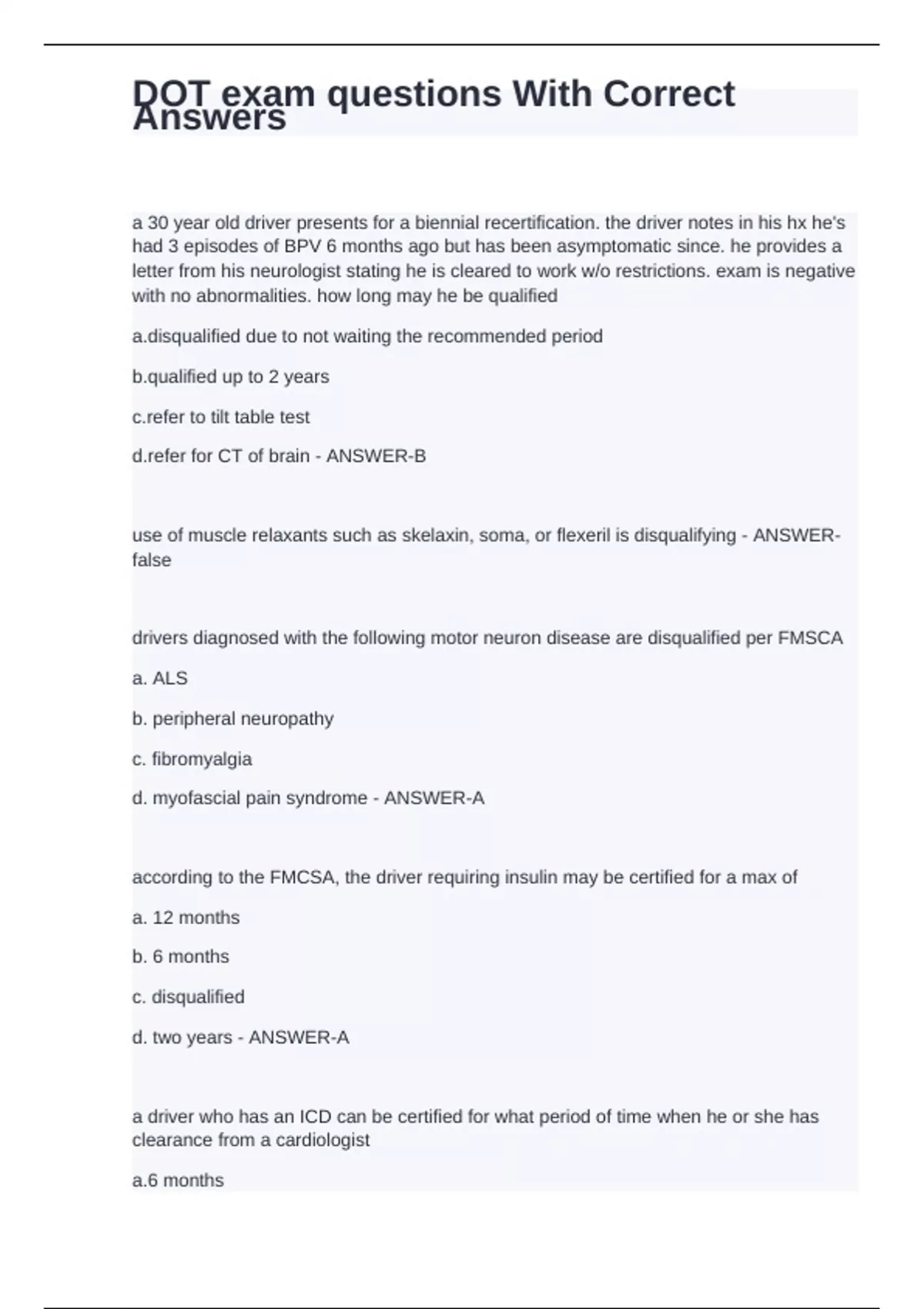 DOT exam questions With Correct Answers

a 30 year old driver presents for a biennial recertification. the driver notes in his hx he's had 3 episodes of BPV 6 months ago but has been asymptomatic since. he provides a letter from his neurologist stating he is cleared to work w/o restrictions. exam is negative with no abnormalities. how long may he be qualified

a.disqualified due to not waiting the recommended period

b.qualified up to 2 years

c.refer to tilt table test

d.refer for CT of brain - ANSWER-B

use of muscle relaxants such as skelaxin, soma, or flexeril is disqualifying - ANSWER-false

drivers diagnosed with the following motor neuron disease are disqualified per FMSCA

a. ALS

b. peripheral neuropathy

c. fibromyalgia

d. myofascial pain syndrome - ANSWER-A

according to the FMCSA, the driver requiring insulin may be certified for a max of

a. 12 months

b. 6 months

c. disqualified

d. two years - ANSWER-A

a driver who has an ICD can be certified for what period of time when he or she has clearance from a cardiologist

a.6 months